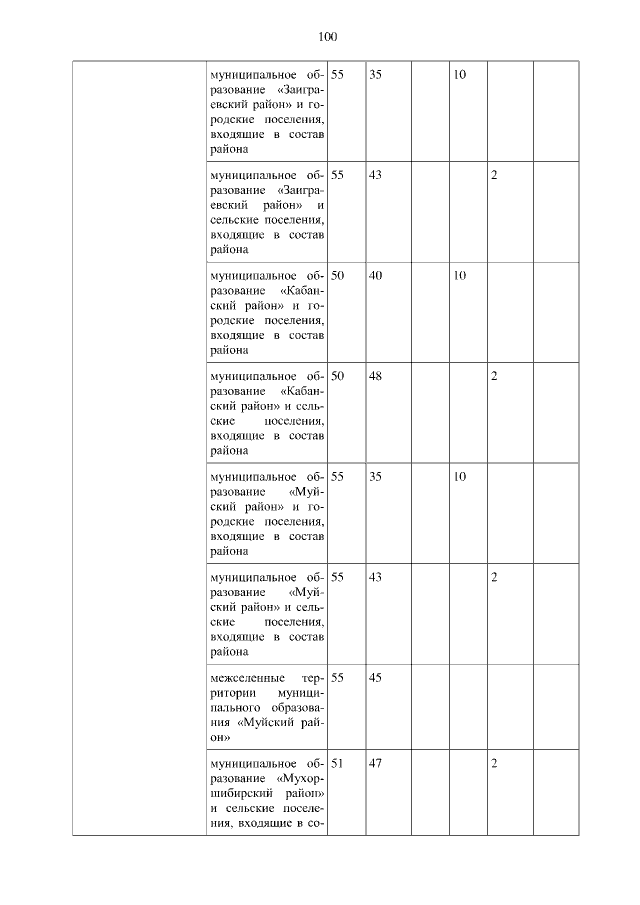 100

| | | | | | | | |
|---|---|---|---|---|---|---|---|
| | муниципальное образование «Заиграевский район» и городские поселения, входящие в состав района | 55 | 35 | | 10 | | |
| | муниципальное образование «Заиграевский район» и сельские поселения, входящие в состав района | 55 | 43 | | | 2 | |
| | муниципальное образование «Кабанский район» и городские поселения, входящие в состав района | 50 | 40 | | 10 | | |
| | муниципальное образование «Кабанский район» и сельские поселения, входящие в состав района | 50 | 48 | | | 2 | |
| | муниципальное образование «Муйский район» и городские поселения, входящие в состав района | 55 | 35 | | 10 | | |
| | муниципальное образование «Муйский район» и сельские поселения, входящие в состав района | 55 | 43 | | | 2 | |
| | межселенные территории муниципального образования «Муйский район» | 55 | 45 | | | | |
| | муниципальное образование «Мухоршибирский район» и сельские поселения, входящие в со- | 51 | 47 | | | 2 | |